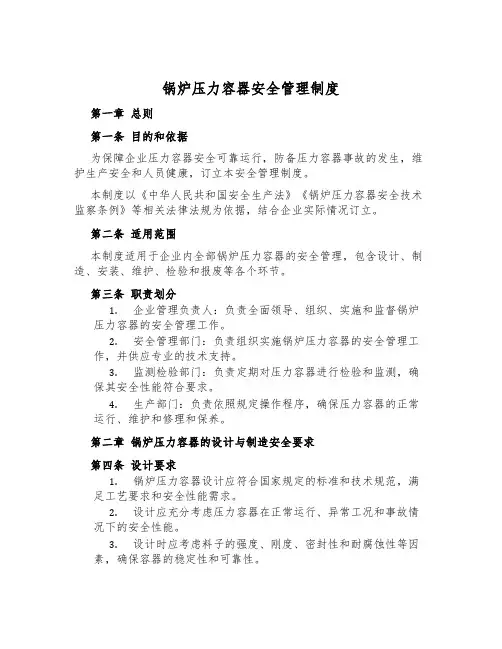 锅炉压力容器安全管理制度

第一章 总则

第一条 目的和依据

为保障企业压力容器安全可靠运行，防备压力容器事故的发生，维护生产安全和人员健康，订立本安全管理制度。

本制度以《中华人民共和国安全生产法》《锅炉压力容器安全技术监察条例》等相关法律法规为依据，结合企业实际情况订立。

第二条 适用范围

本制度适用于企业内全部锅炉压力容器的安全管理，包含设计、制造、安装、维护、检验和报废等各个环节。

第三条 职责划分

1. 企业管理负责人：负责全面领导、组织、实施和监督锅炉压力容器的安全管理工作。

2. 安全管理部门：负责组织实施锅炉压力容器的安全管理工作，并供应专业的技术支持。

3. 监测检验部门：负责定期对压力容器进行检验和监测，确保其安全性能符合要求。

4. 生产部门：负责依照规定操作程序，确保压力容器的正常运行、维护和修理和保养。

第二章 锅炉压力容器的设计与制造安全要求

第四条 设计要求

1. 锅炉压力容器设计应符合国家规定的标准和技术规范，满足工艺要求和安全性能需求。

2. 设计应充分考虑压力容器在正常运行、异常工况和事故情况下的安全性能。

3. 设计时应考虑料子的强度、刚度、密封性和耐腐蚀性等因素，确保容器的稳定性和可靠性。